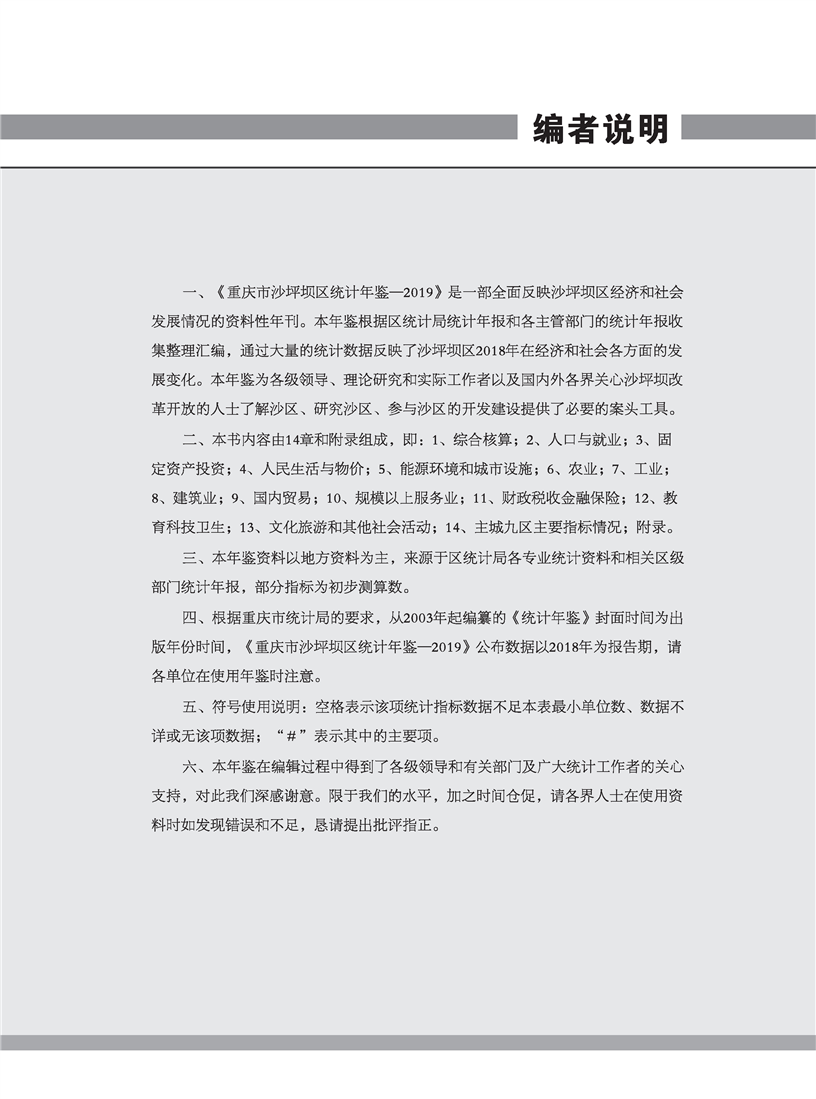 编者说明

一、《重庆市沙坪坝区统计年鉴—2019》是一部全面反映沙坪坝区经济和社会发展情况的资料性年刊。本年鉴根据区统计局统计年报和各主管部门的统计年报收集整理汇编，通过大量的统计数据反映了沙坪坝区2018年在经济和社会各方面的发展变化。本年鉴为各级领导、理论研究和实际工作者以及国内外各界关心沙坪坝改革开放的人士了解沙区、研究沙区、参与沙区的开发建设提供了必要的案头工具。

二、本书内容由14章和附录组成，即：1、综合核算；2、人口与就业；3、固定资产投资；4、人民生活与物价；5、能源环境和城市设施；6、农业；7、工业；8、建筑业；9、国内贸易；10、规模以上服务业；11、财政税收金融保险；12、教育科技卫生；13、文化旅游和其他社会活动；14、主城九区主要指标情况；附录。

三、本年鉴资料以地方资料为主，来源于区统计局各专业统计资料和相关区级部门统计年报，部分指标为初步测算数。

四、根据重庆市统计局的要求，从2003年起编纂的《统计年鉴》封面时间为出版年份时间，《重庆市沙坪坝区统计年鉴—2019》公布数据以2018年为报告期，请各单位在使用年鉴时注意。

五、符号使用说明：空格表示该项统计指标数据不足本表最小单位数、数据不详或无该项数据；“#”表示其中的主要项。

六、本年鉴在编辑过程中得到了各级领导和有关部门及广大统计工作者的关心支持，对此我们深感谢意。限于我们的水平，加之时间仓促，请各界人士在使用资料时如发现错误和不足，恳请提出批评指正。